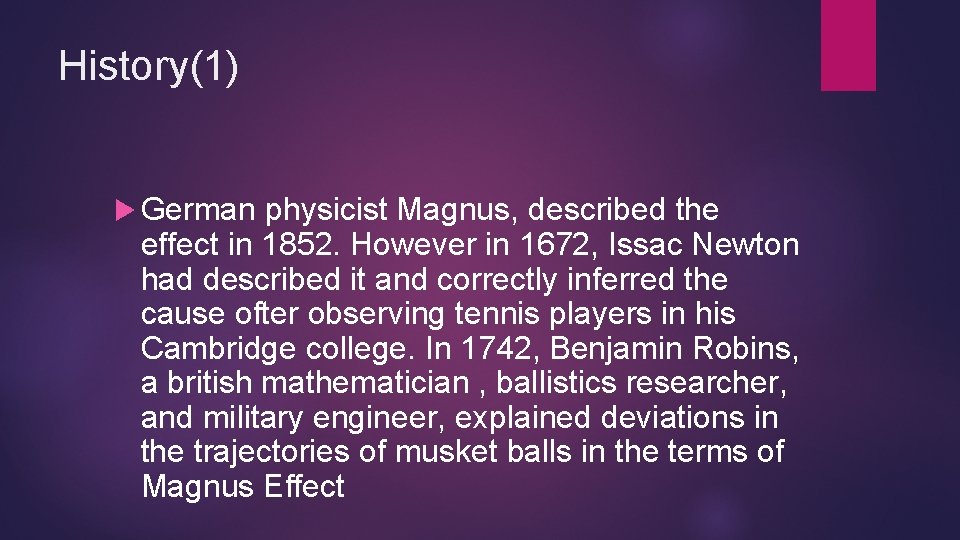 History(1)

German physicist Magnus, described the effect in 1852. However in 1672, Issac Newton had described it and correctly inferred the cause ofter observing tennis players in his Cambridge college. In 1742, Benjamin Robins, a british mathematician , ballistics researcher, and military engineer, explained deviations in the trajectories of musket balls in the terms of Magnus Effect